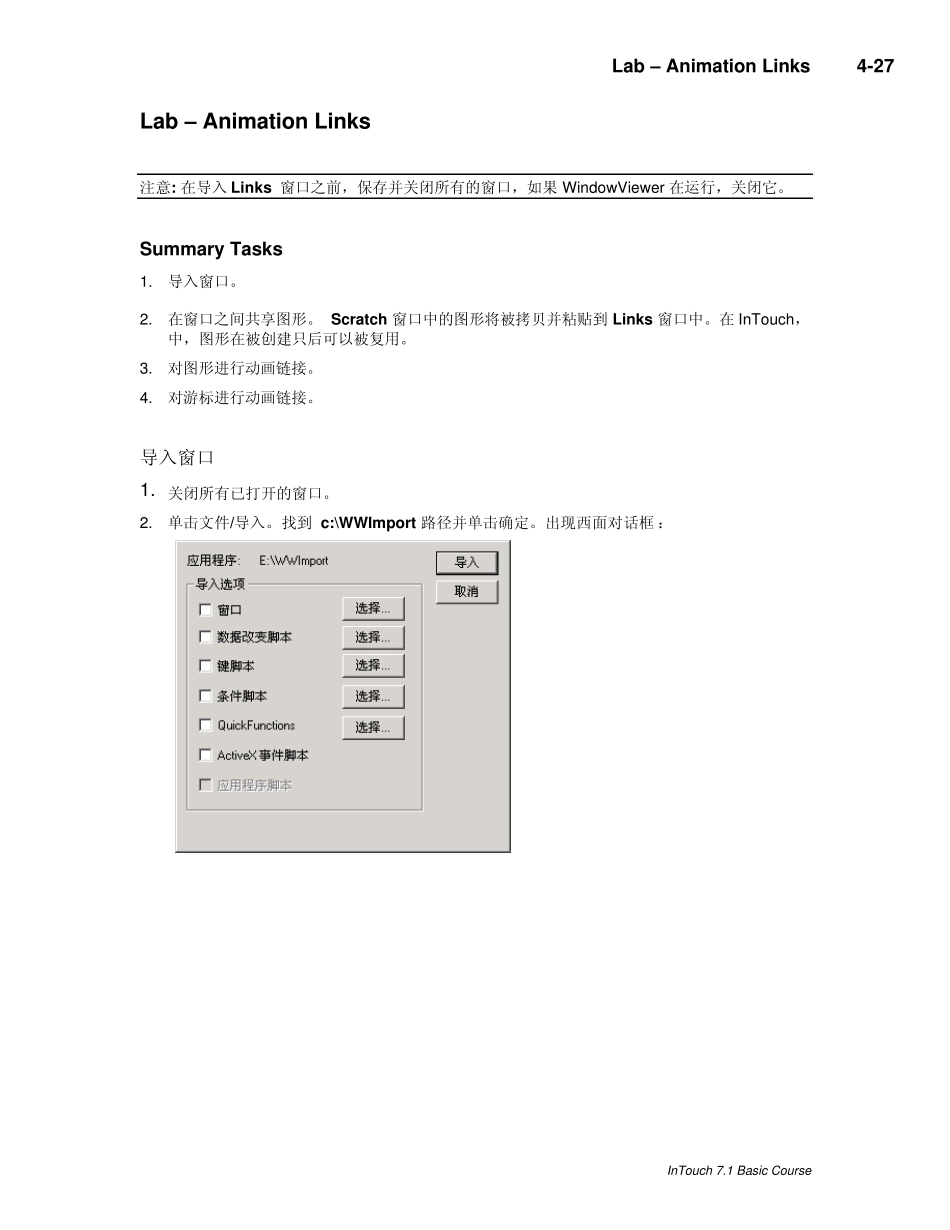 Lab – Animation Links 4-27

Lab – Animation Links

注意: 在导入 Links 窗口之前，保存并关闭所有的窗口，如果 WindowViewer 在运行，关闭它。

Summary Tasks

1. 导入窗口。

2. 在窗口之间共享图形。 Scratch 窗口中的图形将被拷贝并粘贴到 Links 窗口中。在 InTouch，中，图形在被创建只后可以被复用。

3. 对图形进行动画链接。

4. 对游标进行动画链接。

导入窗口

1. 关闭所有已打开的窗口。

2. 单击文件/导入。找到 c:\WWImport 路径并单击确定。出现西面对话框：

应用程序: E:\WWImport
导入
取消
导入选项
窗口 选择...
数据改变脚本 选择...
键脚本 选择...
条件脚本 选择...
QuickFunctions 选择...
ActiveX 事件脚本
应用程序脚本

InTouch 7.1 Basic Course